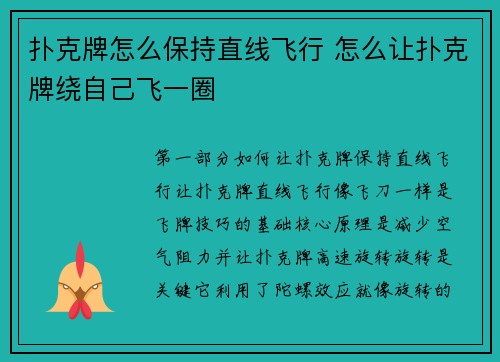 扑克牌怎么保持直线飞行 怎么让扑克牌绕自己飞一圈

第一部分如何让扑克牌保持直线飞行让扑克牌直线飞行像飞刀一样是飞牌技巧的基础核心原理是减少空气阻力并让扑克牌高速旋转旋转是关键它利用了陀螺效应就像旋转的